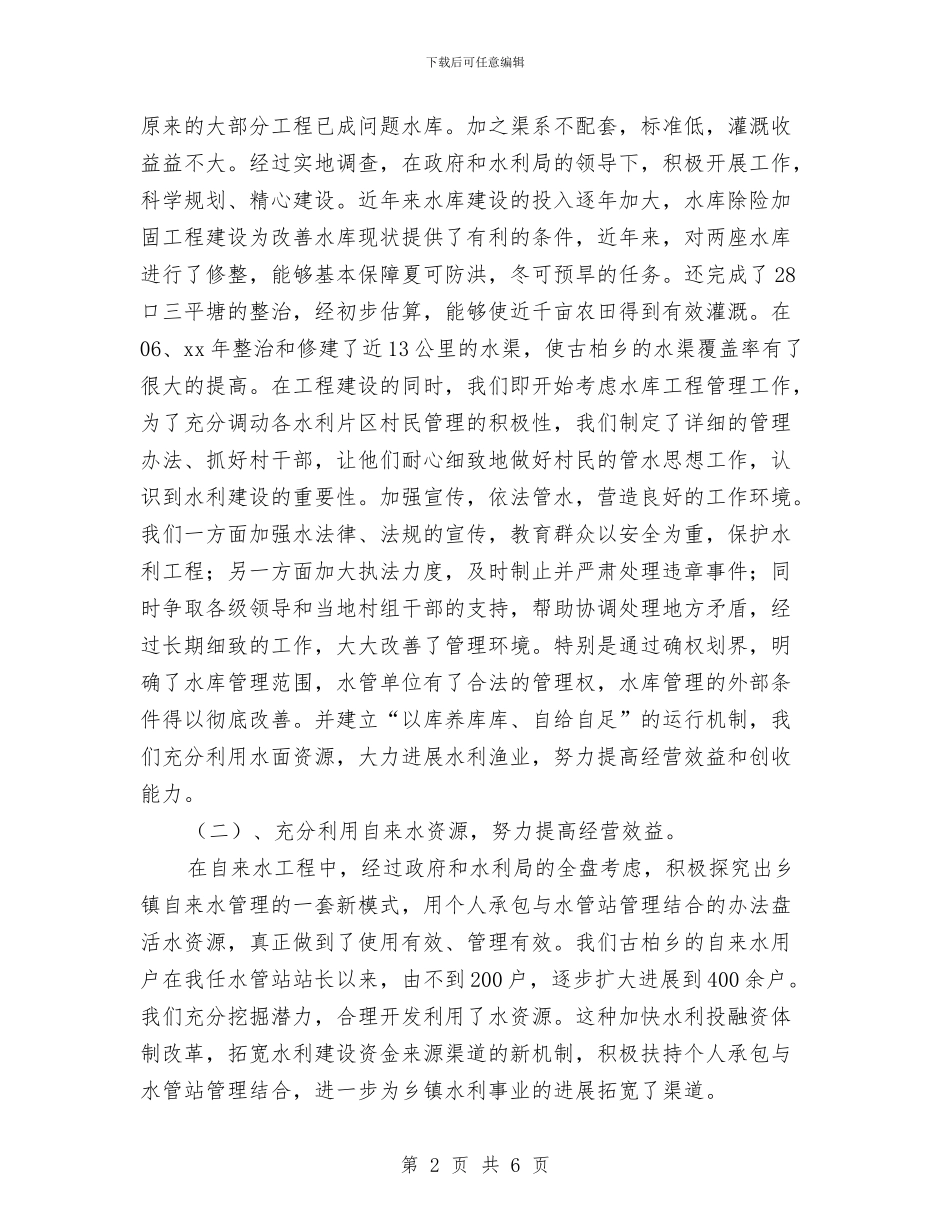 下载后可任意编辑

原来的大部分工程已成问题水库。加之渠系不配套，标准低，灌溉收益益不大。经过实地调查，在政府和水利局的领导下，积极开展工作，科学规划、精心建设。近年来水库建设的投入逐年加大，水库除险加固工程建设为改善水库现状提供了有利的条件，近年来，对两座水库进行了修整，能够基本保障夏可防洪，冬可预旱的任务。还完成了28口三平塘的整治，经初步估算，能够使近千亩农田得到有效灌溉。在06、xx年整治和修建了近13公里的水渠，使古柏乡的水渠覆盖率有了很大的提高。在工程建设的同时，我们即开始考虑水库工程管理工作，为了充分调动各水利片区村民管理的积极性，我们制定了详细的管理办法、抓好村干部，让他们耐心细致地做好村民的管水思想工作，认识到水利建设的重要性。加强宣传，依法管水，营造良好的工作环境。我们一方面加强水法律、法规的宣传，教育群众以安全为重，保护水利工程；另一方面加大执法力度，及时制止并严肃处理违章事件；同时争取各级领导和当地村组干部的支持，帮助协调处理地方矛盾，经过长期细致的工作，大大改善了管理环境。特别是通过确权划界，明确了水库管理范围，水管单位有了合法的管理权，水库管理的外部条件得以彻底改善。并建立“以库养库库、自给自足”的运行机制，我们充分利用水面资源，大力进展水利渔业，努力提高经营效益和创收能力。

（二）、充分利用自来水资源，努力提高经营效益。

在自来水工程中，经过政府和水利局的全盘考虑，积极探究出乡镇自来水管理的一套新模式，用个人承包与水管站管理结合的办法盘活水资源，真正做到了使用有效、管理有效。我们古柏乡的自来水用户在我任水管站站长以来，由不到200户，逐步扩大进展到400余户。我们充分挖掘潜力，合理开发利用了水资源。这种加快水利投融资体制改革，拓宽水利建设资金来源渠道的新机制，积极扶持个人承包与水管站管理结合，进一步为乡镇水利事业的进展拓宽了渠道。

第 2 页 共 6 页